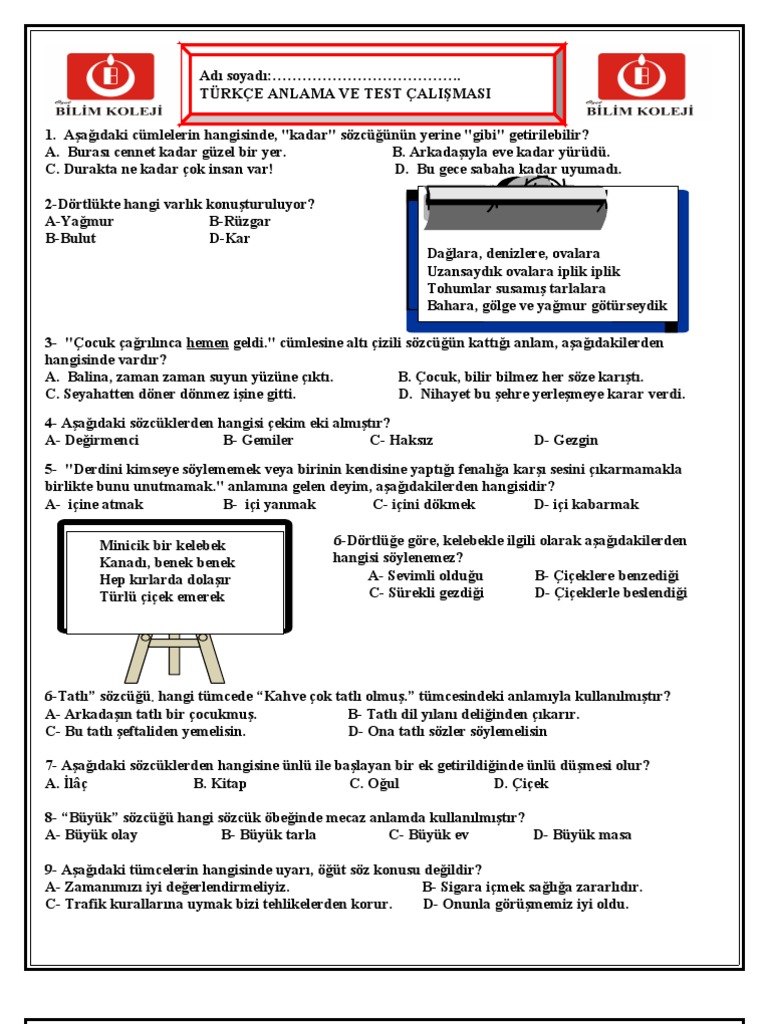 BİLİM KOLEJİ

Adı soyadı:……………………………….
TÜRKÇE ANLAMA VE TEST ÇALIŞMASI

BİLİM KOLEJİ

1. Aşağıdaki cümlelerin hangisinde, "kadar" sözcüğünün yerine "gibi" getirilebilir?
A. Burası cennet kadar güzel bir yer.
B. Arkadaşıyla eve kadar yürüdü.
C. Durakta ne kadar çok insan var!
D. Bu gece sabaha kadar uyumadı.

2-Dörtlükte hangi varlık konuşturuluyor?
A-Yağmur
B-Rüzgar
B-Bulut
D-Kar

Dağlara, denizlere, ovalara
Uzansaydık ovalara iplik iplik
Tohumlar susamış tarlalara
Bahara, gölge ve yağmur götürseydik

3- "Çocuk çağrılınca hemen geldi." cümlesine altı çizili sözcüğün kattığı anlam, aşağıdakilerden hangisinde vardır?
A. Balina, zaman zaman suyun yüzüne çıktı.
B. Çocuk, bilir bilmez her söze karıştı.
C. Seyahatten döner dönmez işine gitti.
D. Nihayet bu şehre yerleşmeye karar verdi.

4- Aşağıdaki sözcüklerden hangisi çekim eki almıştır?
A- Değirmenci
B- Gemiler
C- Haksız
D- Gezgin

5- "Derdini kimseye söylememek veya birinin kendisine yaptığı fenalığa karşı sesini çıkarmamakla birlikte bunu unutmamak." anlamına gelen deyim, aşağıdakilerden hangisidir?
A- içine atmak
B- içi yanmak
C- içini dökmek
D- içi kabarmak

Minicik bir kelebek
Kanadı, benek benek
Hep kırlarda dolaşır
Türlü çiçek emerek

6-Dörtlüğe göre, kelebekle ilgili olarak aşağıdakilerden hangisi söylenemez?
A- Sevimli olduğu
B- Çiçeklere benzediği
C- Sürekli gezdiği
D- Çiçeklerle beslendiği

6-Tatlı” sözcüğü, hangi tümcede “Kahve çok tatlı olmuş.” tümcesindeki anlamıyla kullanılmıştır?
A- Arkadaşın tatlı bir çocukmuş.
B- Tatlı dil yılanı deliğinden çıkarır.
C- Bu tatlı şeftaliden yemelisin.
D- Ona tatlı sözler söylemelisin

7- Aşağıdaki sözcüklerden hangisine ünlü ile başlayan bir ek getirildiğinde ünlü düşmesi olur?
A. İlâç
B. Kitap
C. Oğul
D. Çiçek

8- “Büyük” sözcüğü hangi sözcük öbeğinde mecaz anlamda kullanılmıştır?
A- Büyük olay
B- Büyük tarla
C- Büyük ev
D- Büyük masa

9- Aşağıdaki tümcelerin hangisinde uyarı, öğüt söz konusu değildir?
A- Zamanımızı iyi değerlendirmeliyiz.
B- Sigara içmek sağlığa zararlıdır.
C- Trafik kurallarına uymak bizi tehlikelerden korur.
D- Onunla görüşmemiz iyi oldu.